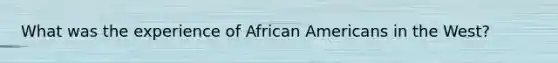 What was the experience of African Americans in the West?